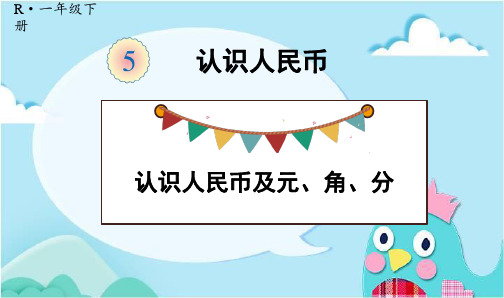 R·一年级下册

5 认识人民币

认识人民币及元、角、分